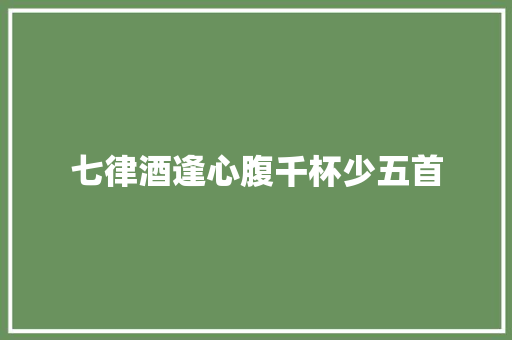 七律酒逢心腹千杯少五首